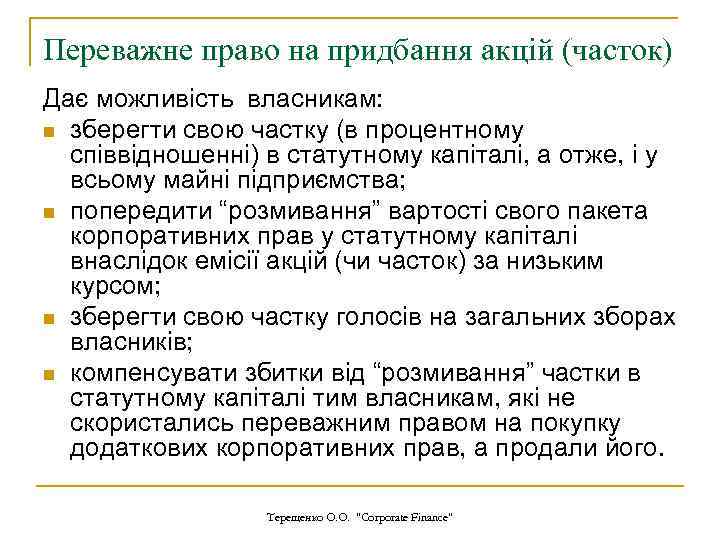 Переважне право на придбання акцій (часток)

Дає можливість власникам:

- зберегти свою частку (в процентному співвідношенні) в статутному капіталі, а отже, і у всьому майні підприємства;
- попередити “розмивання” вартості свого пакета корпоративних прав у статутному капіталі внаслідок емісії акцій (чи часток) за низьким курсом;
- зберегти свою частку голосів на загальних зборах власників;
- компенсувати збитки від “розмивання” частки в статутному капіталі тим власникам, які не скористались переважним правом на покупку додаткових корпоративних прав, а продали його.

Терещенко О.О. "Corporate Finance"